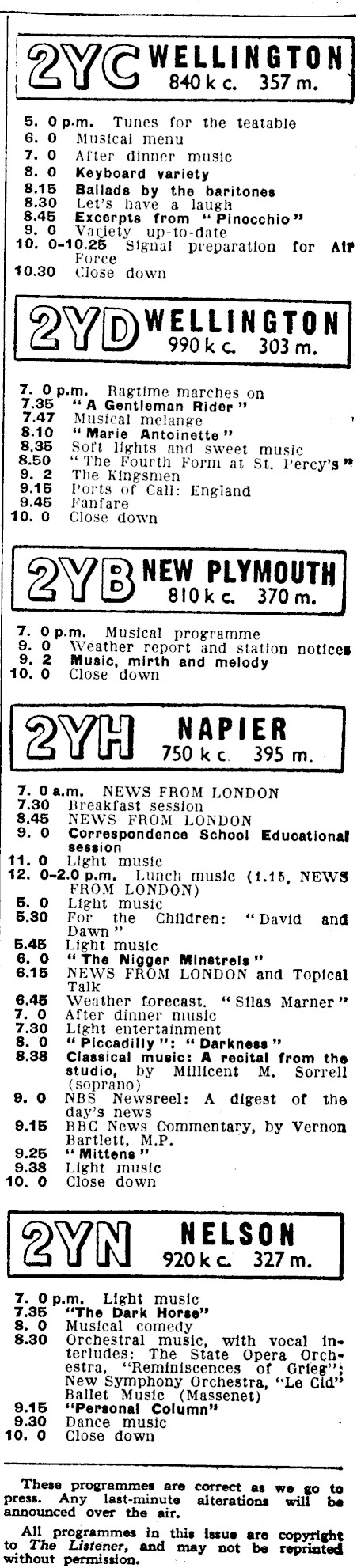 2YC WELLINGTON
840 k c. 357 m.

5. 0 p.m. Tunes for the teatable
6. 0 Musical menu
7. 0 After dinner music
8. 0 Keyboard variety
8.15 Ballads by the baritones
8.30 Let's have a laugh
8.45 Excerpts from "Pinocchio"
9. 0 Variety up-to-date
10. 0-10.25 Signal preparation for Air Force
10.30 Close down

2YD WELLINGTON
990 k c. 303 m.

7. 0 p.m. Ragtime marches on
7.35 "A Gentleman Rider"
7.47 Musical melange
8.10 "Marie Antoinette"
8.35 Soft lights and sweet music
8.50 "The Fourth Form at St. Percy's"
9. 2 The Kingsmen
9.15 Ports of Call: England
9.45 Fanfare
10. 0 Close down

2YB NEW PLYMOUTH
810 k c. 370 m.

7. 0 p.m. Musical programme
9. 0 Weather report and station notices
9. 2 Music, mirth and melody
10. 0 Close down

2YH NAPIER
750 k c. 395 m.

7. 0 a.m. NEWS FROM LONDON
7.30 Breakfast session
8.45 NEWS FROM LONDON
9. 0 Correspondence School Educational session
11. 0 Light music
12. 0-2.0 p.m. Lunch music (1.15, NEWS FROM LONDON)
5. 0 Light music
5.30 For the Children: "David and Dawn"
5.45 Light music
6. 0 "The Nigger Minstrels"
6.15 NEWS FROM LONDON and Topical Talk
6.45 Weather forecast. "Silas Marner"
7. 0 After dinner music
7.30 Light entertainment
8. 0 "Piccadilly": "Darkness"
8.38 Classical music: A recital from the studio, by Millicent M. Sorrell (soprano)
9. 0 NBS Newsreel: A digest of the day's news
9.15 BBC News Commentary, by Vernon Bartlett, M.P.
9.25 "Mittens"
9.38 Light music
10. 0 Close down

2YN NELSON
920 k c. 327 m.

7. 0 p.m. Light music
7.35 "The Dark Horse"
8. 0 Musical comedy
8.30 Orchestral music, with vocal interludes: The State Opera Orchestra, "Reminiscences of Grieg"; New Symphony Orchestra, "Le Cid" Ballet Music (Massenet)
9.15 "Personal Column"
9.30 Dance music
10. 0 Close down

These programmes are correct as we go to press. Any last-minute alterations will be announced over the air.

All programmes in this issue are copyright to The Listener, and may not be reprinted without permission.